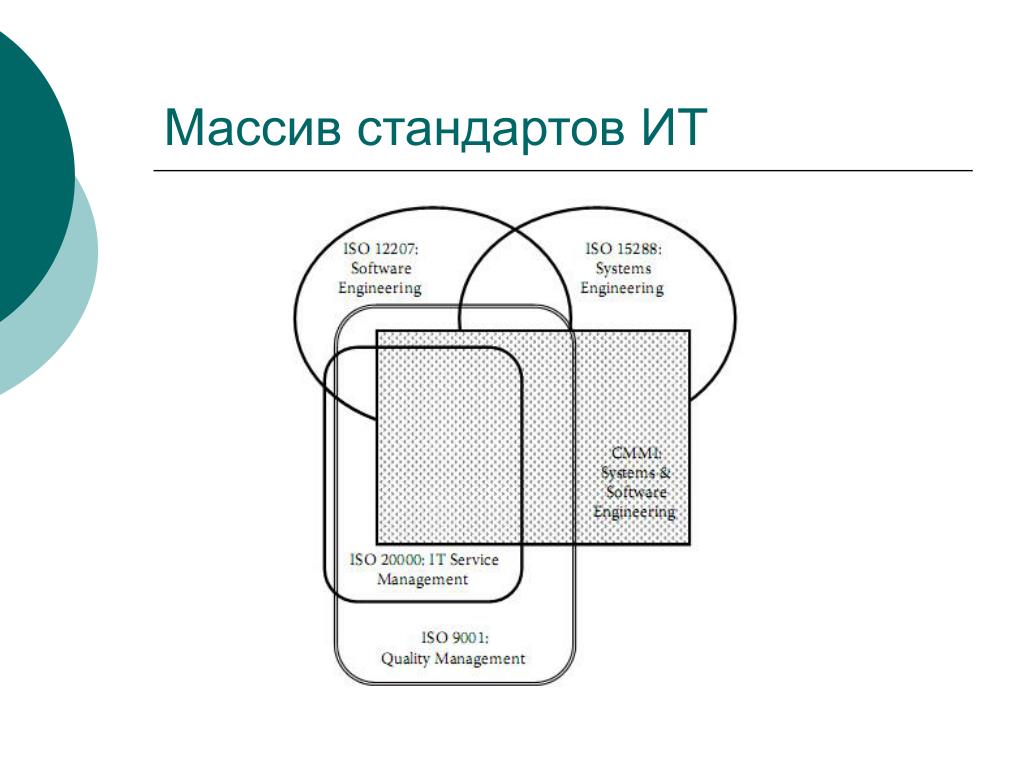 Массив стандартов ИТ

ISO 12207: Software Engineering

ISO 15288: Systems Engineering

CMMI: Systems & Software Engineering

ISO 20000: IT Service Management

ISO 9001: Quality Management